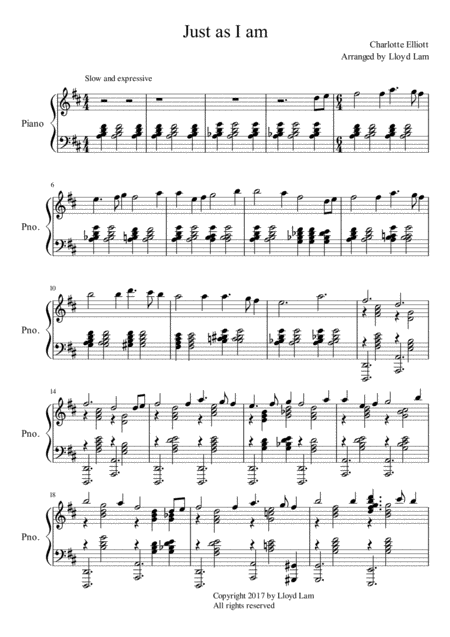 Just as I am

Charlotte Elliott
Arranged by Lloyd Lam

Slow and expressive

Piano

6

Pno.

10

Pno.

14

Pno.

18

Pno.

Copyright 2017 by Lloyd Lam
All rights reserved